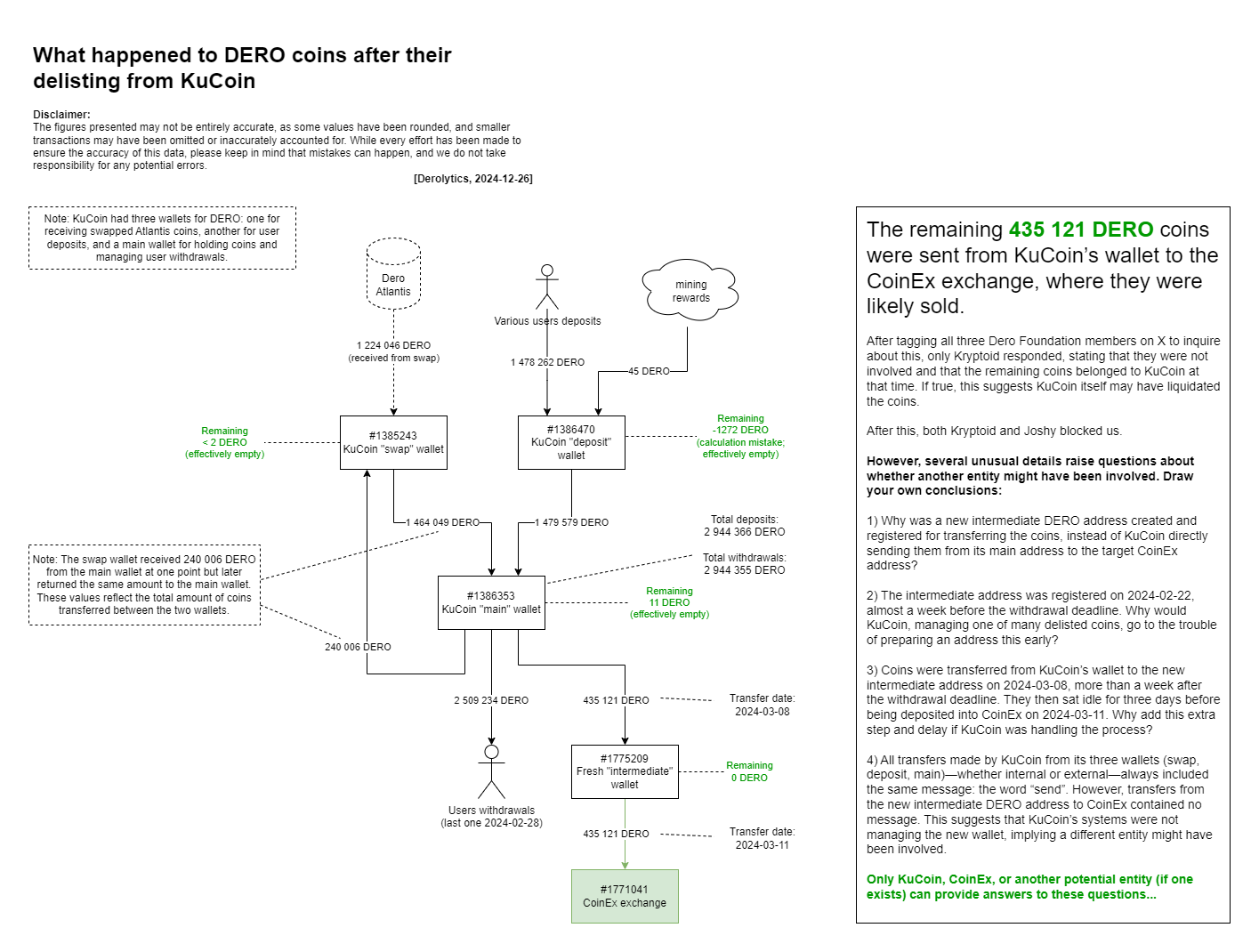 What happened to DERO coins after their delisting from KuCoin

Disclaimer:
The figures presented may not be entirely accurate, as some values have been rounded, and smaller transactions may have been omitted or inaccurately accounted for. While every effort has been made to ensure the accuracy of this data, please keep in mind that mistakes can happen, and we do not take responsibility for any potential errors.

[Derolytics, 2024-12-26]

Note: KuCoin had three wallets for DERO: one for receiving swapped Atlantis coins, another for user deposits, and a main wallet for holding coins and managing user withdrawals.

Dero Atlantis

Various users deposits

mining rewards

1 224 046 DERO (received from swap)

1 478 262 DERO

45 DERO

Remaining < 2 DERO (effectively empty)

#1385243 KuCoin "swap" wallet

#1386470 KuCoin "deposit" wallet

Remaining -1272 DERO (calculation mistake; effectively empty)

1 464 049 DERO

1 479 579 DERO

Total deposits: 2 944 366 DERO

Total withdrawals: 2 944 355 DERO

Note: The swap wallet received 240 006 DERO from the main wallet at one point but later returned the same amount to the main wallet. These values reflect the total amount of coins transferred between the two wallets.

#1386353 KuCoin "main" wallet

Remaining 11 DERO (effectively empty)

240 006 DERO

2 509 234 DERO

435 121 DERO

Transfer date: 2024-03-08

#1775209 Fresh "intermediate" wallet

Remaining 0 DERO

Users withdrawals (last one 2024-02-28)

435 121 DERO

Transfer date: 2024-03-11

#1771041 CoinEx exchange

The remaining 435 121 DERO coins were sent from KuCoin's wallet to the CoinEx exchange, where they were likely sold.

After tagging all three Dero Foundation members on X to inquire about this, only Kryptoid responded, stating that they were not involved and that the remaining coins belonged to KuCoin at that time. If true, this suggests KuCoin itself may have liquidated the coins.

After this, both Kryptoid and Joshy blocked us.

However, several unusual details raise questions about whether another entity might have been involved. Draw your own conclusions:

1) Why was a new intermediate DERO address created and registered for transferring the coins, instead of KuCoin directly sending them from its main address to the target CoinEx address?

2) The intermediate address was registered on 2024-02-22, almost a week before the withdrawal deadline. Why would KuCoin, managing one of many delisted coins, go to the trouble of preparing an address this early?

3) Coins were transferred from KuCoin's wallet to the new intermediate address on 2024-03-08, more than a week after the withdrawal deadline. They then sat idle for three days before being deposited into CoinEx on 2024-03-11. Why add this extra step and delay if KuCoin was handling the process?

4) All transfers made by KuCoin from its three wallets (swap, deposit, main)—whether internal or external—always included the same message: the word "send". However, transfers from the new intermediate DERO address to CoinEx contained no message. This suggests that KuCoin's systems were not managing the new wallet, implying a different entity might have been involved.

Only KuCoin, CoinEx, or another potential entity (if one exists) can provide answers to these questions...